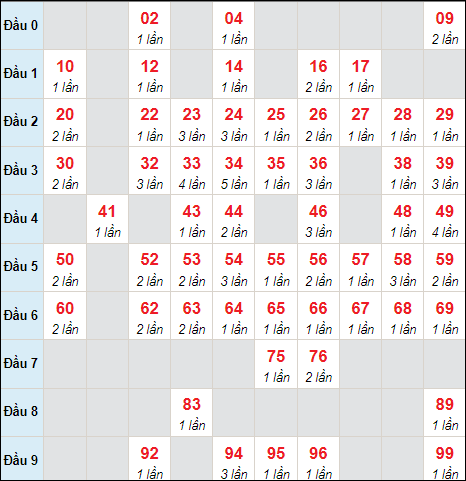 | | | | | | | | | | | |
|---|---|---|---|---|---|---|---|---|---|---|
| Đầu 0 | | | 02 1 lần | | 04 1 lần | | | | | 09 2 lần |
| Đầu 1 | 10 1 lần | | 12 1 lần | | 14 1 lần | | 16 2 lần | 17 1 lần | | |
| Đầu 2 | 20 2 lần | | 22 1 lần | 23 3 lần | 24 3 lần | 25 1 lần | 26 2 lần | 27 1 lần | 28 1 lần | 29 1 lần |
| Đầu 3 | 30 2 lần | | 32 3 lần | 33 4 lần | 34 5 lần | 35 1 lần | 36 3 lần | | 38 1 lần | 39 3 lần |
| Đầu 4 | | 41 1 lần | | 43 1 lần | 44 2 lần | | 46 3 lần | | 48 1 lần | 49 4 lần |
| Đầu 5 | 50 2 lần | | 52 2 lần | 53 2 lần | 54 3 lần | 55 1 lần | 56 2 lần | 57 1 lần | 58 3 lần | 59 2 lần |
| Đầu 6 | 60 2 lần | | 62 2 lần | 63 2 lần | 64 1 lần | 65 1 lần | 66 1 lần | 67 1 lần | 68 1 lần | 69 1 lần |
| Đầu 7 | | | | | | 75 1 lần | 76 2 lần | | | |
| Đầu 8 | | | | 83 1 lần | | | | | | 89 1 lần |
| Đầu 9 | | | 92 1 lần | | 94 3 lần | 95 1 lần | 96 1 lần | | | 99 1 lần |